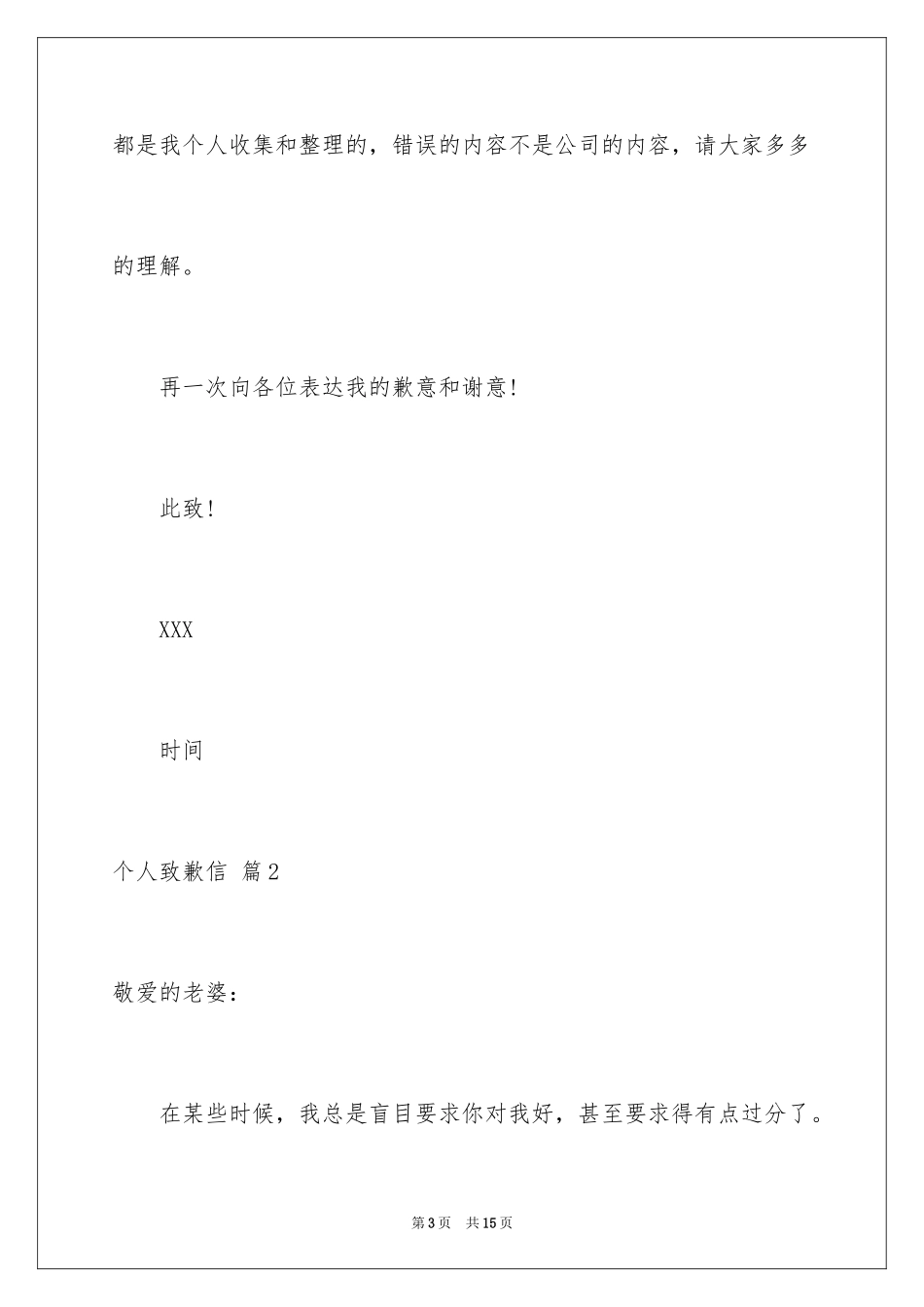 都是我个人收集和整理的，错误的内容不是公司的内容，请大家多多的理解。

再一次向各位表达我的歉意和谢意!

此致!

XXX

时间

个人致歉信 篇2

敬爱的老婆：

在某些时候，我总是盲目要求你对我好，甚至要求得有点过分了。

第3页 共15页